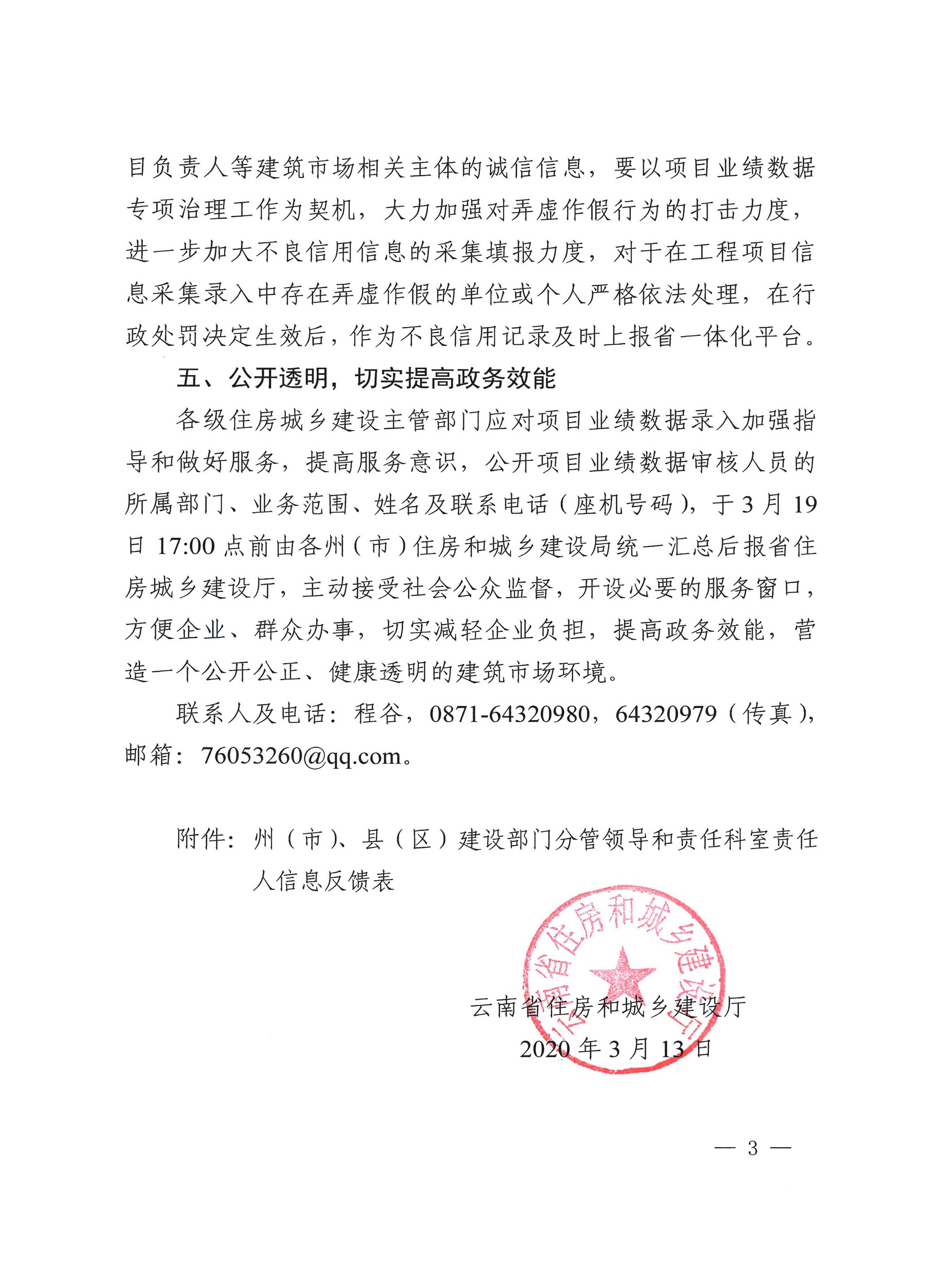 目负责人等建筑市场相关主体的诚信信息，要以项目业绩数据专项治理工作为契机，大力加强对弄虚作假行为的打击力度，进一步加大不良信用信息的采集填报力度，对于在工程项目信息采集录入中存在弄虚作假的单位或个人严格依法处理，在行政处罚决定生效后，作为不良信用记录及时上报省一体化平台。

五、公开透明，切实提高政务效能

各级住房城乡建设主管部门应对项目业绩数据录入加强指导和做好服务，提高服务意识，公开项目业绩数据审核人员的所属部门、业务范围、姓名及联系电话（座机号码），于3月19日17:00点前由各州（市）住房和城乡建设局统一汇总后报省住房城乡建设厅，主动接受社会公众监督，开设必要的服务窗口，方便企业、群众办事，切实减轻企业负担，提高政务效能，营造一个公开公正、健康透明的建筑市场环境。

联系人及电话：程谷，0871-64320980，64320979（传真），邮箱：76053260@qq.com。

附件：州（市）、县（区）建设部门分管领导和责任科室责任人信息反馈表

云南省住房和城乡建设厅
云南省住房和城乡建设厅
2020年3月13日

— 3 —